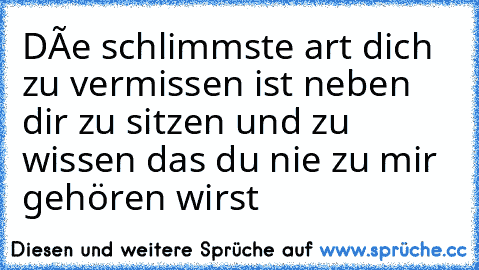 DÃe schlimmste art dich zu vermissen ist neben dir zu sitzen und zu wissen das du nie zu mir gehören wirst

Diesen und weitere Sprüche auf www.sprüche.cc